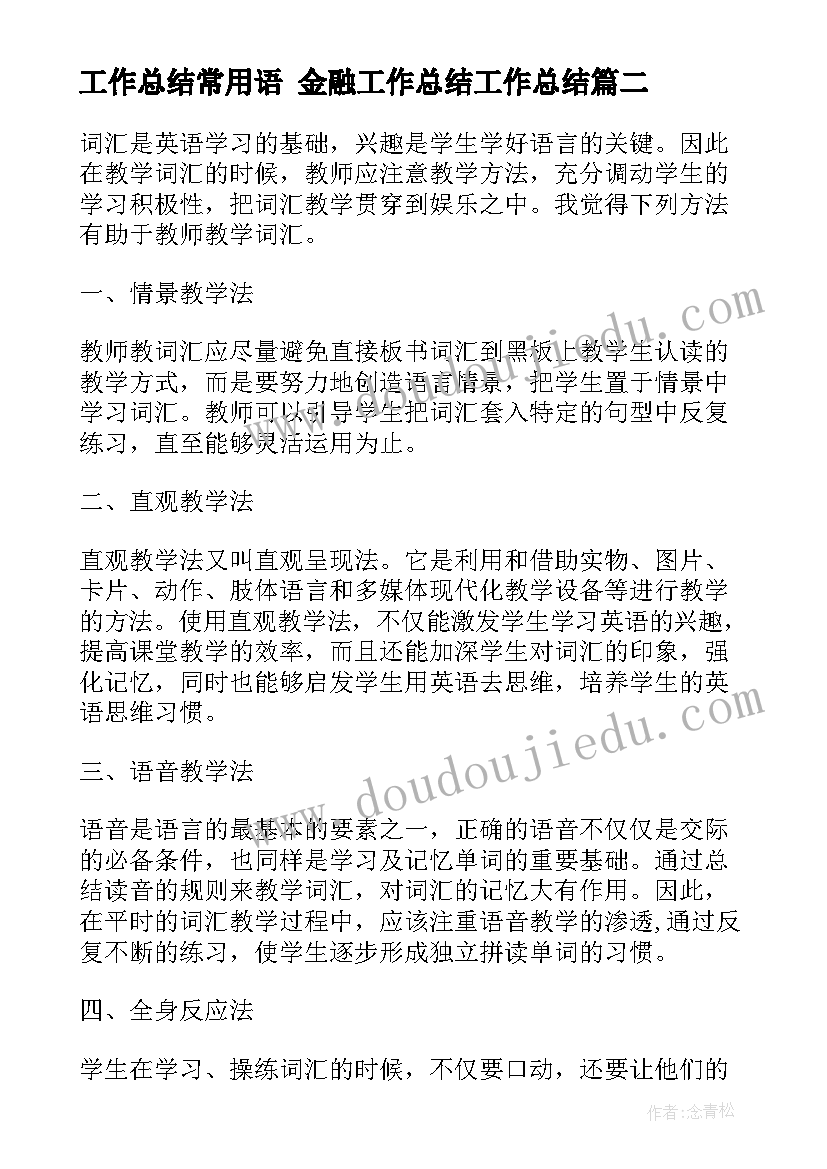 工作总结常用语 金融工作总结工作总结篇二

词汇是英语学习的基础，兴趣是学生学好语言的关键。因此在教学词汇的时候，教师应注意教学方法，充分调动学生的学习积极性，把词汇教学贯穿到娱乐之中。我觉得下列方法有助于教师教学词汇。

一、情景教学法

教师教词汇应尽量避免直接板书词汇到黑板上教学生认读的教学方式，而是要努力地创造语言情景，把学生置于情景中学习词汇。教师可以引导学生把词汇套入特定的句型中反复练习，直至能够灵活运用为止。

二、直观教学法

直观教学法又叫直观呈现法。它是利用和借助实物、图片、卡片、动作、肢体语言和多媒体现代化教学设备等进行教学的方法。使用直观教学法，不仅能激发学生学习英语的兴趣，提高课堂教学的效率，而且还能加深学生对词汇的印象，强化记忆，同时也能够启发学生用英语去思维，培养学生的英语思维习惯。

三、语音教学法

语音是语言的最基本的要素之一，正确的语音不仅仅是交际的必备条件，也同样是学习及记忆单词的重要基础。通过总结读音的规则来教学词汇，对词汇的记忆大有作用。因此，在平时的词汇教学过程中，应该注重语音教学的渗透,通过反复不断的练习，使学生逐步形成独立拼读单词的习惯。

四、全身反应法

学生在学习、操练词汇的时候，不仅要口动，还要让他们的

www.doudoujiedu.com

作者：念青松